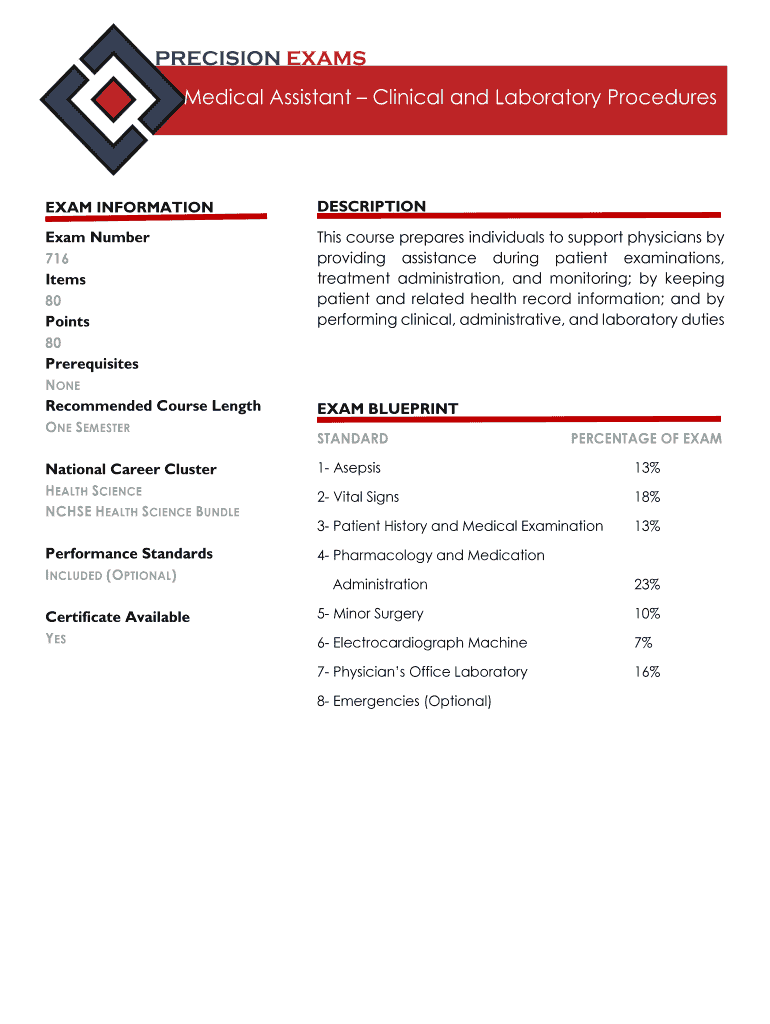 PRECISION EXAMS

Medical Assistant – Clinical and Laboratory Procedures

EXAM INFORMATION

Exam Number
716
Items
80
Points
80
Prerequisites
NONE
Recommended Course Length
ONE SEMESTER

National Career Cluster
HEALTH SCIENCE
NCHSE HEALTH SCIENCE BUNDLE

Performance Standards
INCLUDED (OPTIONAL)

Certificate Available
YES

DESCRIPTION

This course prepares individuals to support physicians by providing assistance during patient examinations, treatment administration, and monitoring; by keeping patient and related health record information; and by performing clinical, administrative, and laboratory duties

EXAM BLUEPRINT

| STANDARD | PERCENTAGE OF EXAM |
|---|---|
| 1- Asepsis | 13% |
| 2- Vital Signs | 18% |
| 3- Patient History and Medical Examination | 13% |
| 4- Pharmacology and Medication Administration | 23% |
| 5- Minor Surgery | 10% |
| 6- Electrocardiograph Machine | 7% |
| 7- Physician's Office Laboratory | 16% |
| 8- Emergencies (Optional) | |